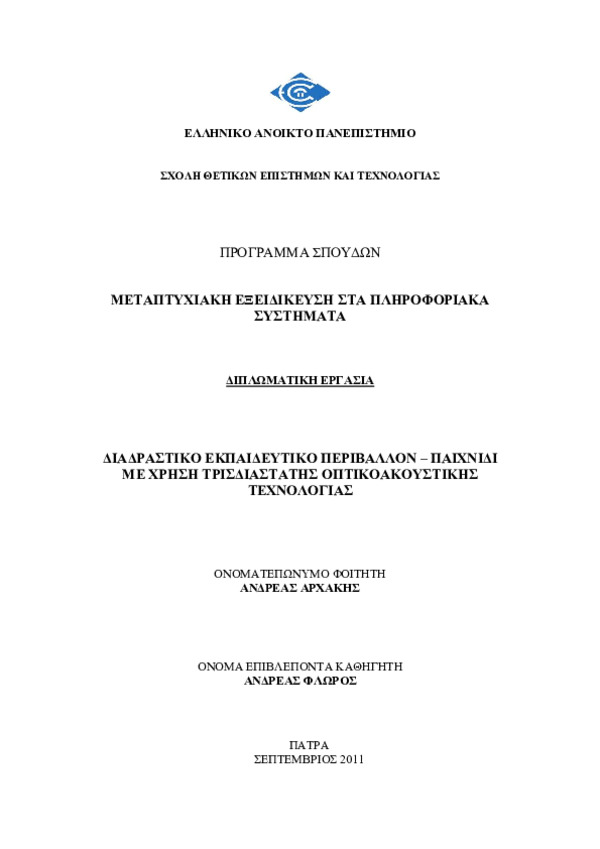 ΕΛΛΗΝΙΚΟ ΑΝΟΙΚΤΟ ΠΑΝΕΠΙΣΤΗΜΙΟ

ΣΧΟΛΗ ΘΕΤΙΚΩΝ ΕΠΙΣΤΗΜΩΝ ΚΑΙ ΤΕΧΝΟΛΟΓΙΑΣ

ΠΡΟΓΡΑΜΜΑ ΣΠΟΥΔΩΝ

ΜΕΤΑΠΤΥΧΙΑΚΗ ΕΞΕΙΔΙΚΕΥΣΗ ΣΤΑ ΠΛΗΡΟΦΟΡΙΑΚΑ ΣΥΣΤΗΜΑΤΑ

ΔΙΠΛΩΜΑΤΙΚΗ ΕΡΓΑΣΙΑ

ΔΙΑΔΡΑΣΤΙΚΟ ΕΚΠΑΙΔΕΥΤΙΚΟ ΠΕΡΙΒΑΛΛΟΝ – ΠΑΙΧΝΙΔΙ ΜΕ ΧΡΗΣΗ ΤΡΙΣΔΙΑΣΤΑΤΗΣ ΟΠΤΙΚΟΑΚΟΥΣΤΙΚΗΣ ΤΕΧΝΟΛΟΓΙΑΣ

ΟΝΟΜΑΤΕΠΩΝΥΜΟ ΦΟΙΤΗΤΗ
ΑΝΔΡΕΑΣ ΑΡΧΑΚΗΣ

ΟΝΟΜΑ ΕΠΙΒΛΕΠΟΝΤΑ ΚΑΘΗΓΗΤΗ
ΑΝΔΡΕΑΣ ΦΛΩΡΟΣ

ΠΑΤΡΑ
ΣΕΠΤΕΜΒΡΙΟΣ 2011